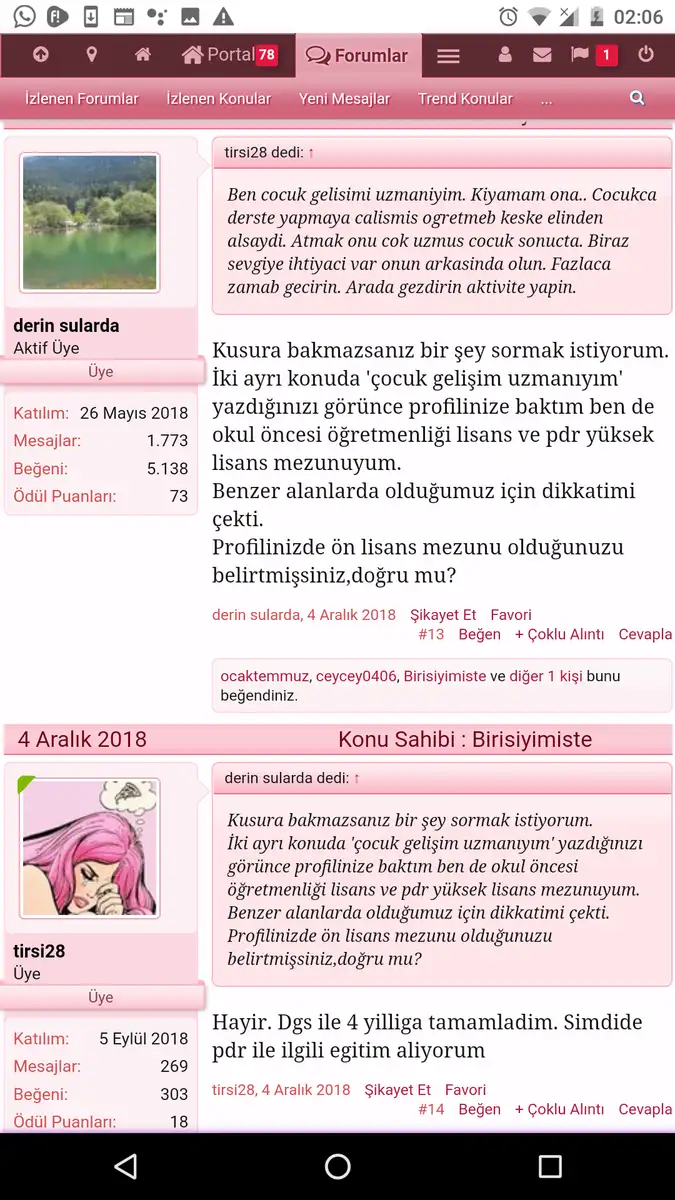 02:06

Portal 78 Forumlar 1

İzlenen Forumlar İzlenen Konular Yeni Mesajlar Trend Konular ...

derin sularda
Aktif Üye
Üye

Katılım: 26 Mayıs 2018
Mesajlar: 1.773
Beğeni: 5.138
Ödül Puanları: 73

tirsi28 dedi: ↑

Ben cocuk gelisimi uzmaniyim. Kiyamam ona.. Cocukca derste yapmaya calismis ogretmeb keske elinden alsaydi. Atmak onu cok uzmus cocuk sonucta. Biraz sevgiye ihtiyaci var onun arkasinda olun. Fazlaca zamab gecirin. Arada gezdirin aktivite yapin.

Kusura bakmazsanız bir şey sormak istiyorum.
İki ayrı konuda 'çocuk gelişim uzmanıyım' yazdığınızı görünce profilinize baktım ben de okul öncesi öğretmenliği lisans ve pdr yüksek lisans mezunuyum.
Benzer alanlarda olduğumuz için dikkatimi çekti.
Profilinizde ön lisans mezunu olduğunuzu belirtmişsiniz,doğru mu?

derin sularda, 4 Aralık 2018 Şikayet Et Favori
#13 Beğen + Çoklu Alıntı Cevapla

ocaktemmuz, ceycey0406, Birisiyimiste ve diğer 1 kişi bunu beğendiniz.

4 Aralık 2018 Konu Sahibi : Birisiyimiste

tirsi28
Üye
Üye

Katılım: 5 Eylül 2018
Mesajlar: 269
Beğeni: 303
Ödül Puanları: 18

derin sularda dedi: ↑

Kusura bakmazsanız bir şey sormak istiyorum.
İki ayrı konuda 'çocuk gelişim uzmanıyım' yazdığınızı görünce profilinize baktım ben de okul öncesi öğretmenliği lisans ve pdr yüksek lisans mezunuyum.
Benzer alanlarda olduğumuz için dikkatimi çekti.
Profilinizde ön lisans mezunu olduğunuzu belirtmişsiniz,doğru mu?

Hayir. Dgs ile 4 yilliga tamamladim. Simdide pdr ile ilgili egitim aliyorum

tirsi28, 4 Aralık 2018 Şikayet Et Favori
#14 Beğen + Çoklu Alıntı Cevapla